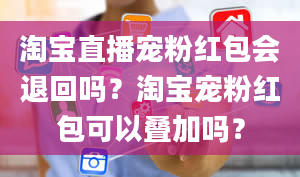 淘宝直播宠粉红包会退回吗？淘宝宠粉红包可以叠加吗？